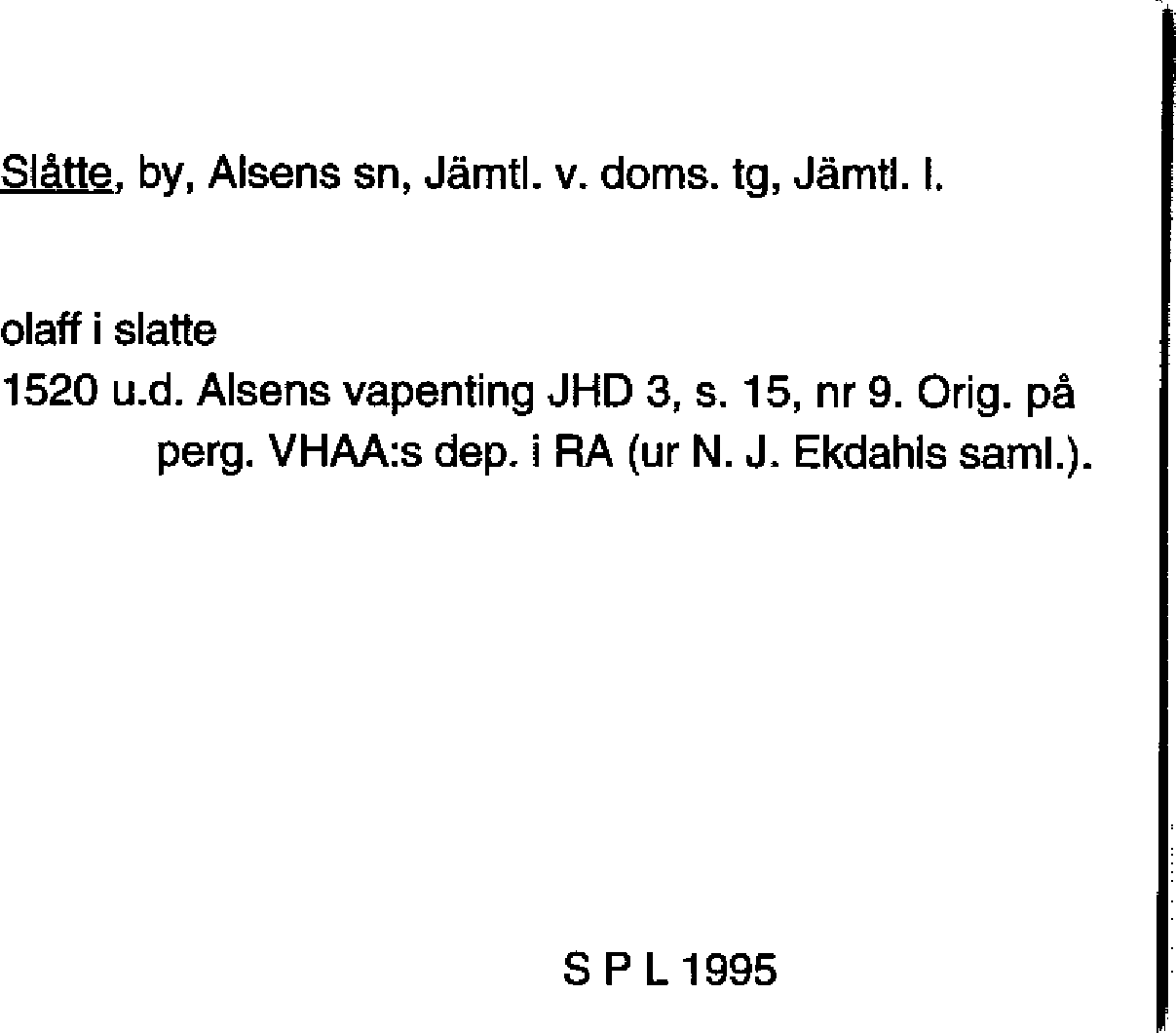 Slåtte, by, Alsens sn, Jämtl. v. doms. tg, Jämtl. l.

olaff i slatte
1520 u.d. Alsens vapenting JHD 3, s. 15, nr 9. Orig. på perg. VHAA:s dep. i RA (ur N. J. Ekdahls saml.).

S P L 1995